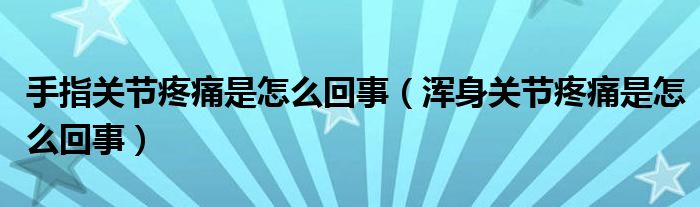 手指关节疼痛是怎么回事（浑身关节疼痛是怎么回事）